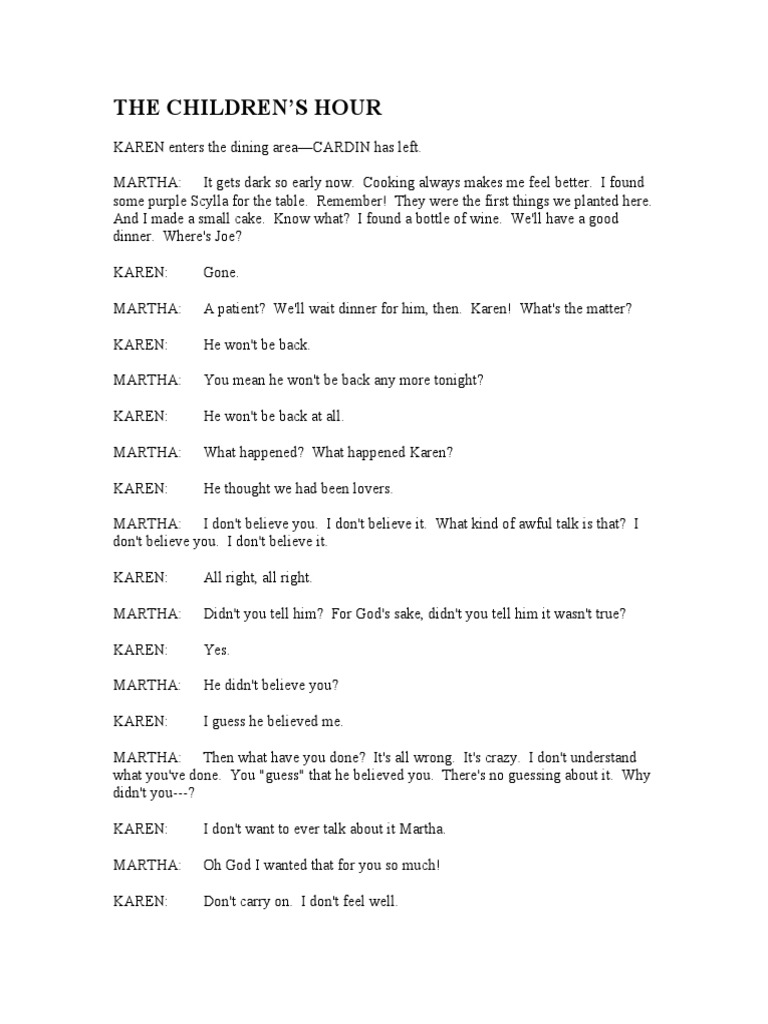 THE CHILDREN'S HOUR

KAREN enters the dining area—CARDIN has left.

MARTHA: It gets dark so early now. Cooking always makes me feel better. I found some purple Scylla for the table. Remember! They were the first things we planted here. And I made a small cake. Know what? I found a bottle of wine. We'll have a good dinner. Where's Joe?

KAREN: Gone.

MARTHA: A patient? We'll wait dinner for him, then. Karen! What's the matter?

KAREN: He won't be back.

MARTHA: You mean he won't be back any more tonight?

KAREN: He won't be back at all.

MARTHA: What happened? What happened Karen?

KAREN: He thought we had been lovers.

MARTHA: I don't believe you. I don't believe it. What kind of awful talk is that? I don't believe you. I don't believe it.

KAREN: All right, all right.

MARTHA: Didn't you tell him? For God's sake, didn't you tell him it wasn't true?

KAREN: Yes.

MARTHA: He didn't believe you?

KAREN: I guess he believed me.

MARTHA: Then what have you done? It's all wrong. It's crazy. I don't understand what you've done. You "guess" that he believed you. There's no guessing about it. Why didn't you---?

KAREN: I don't want to ever talk about it Martha.

MARTHA: Oh God I wanted that for you so much!

KAREN: Don't carry on. I don't feel well.